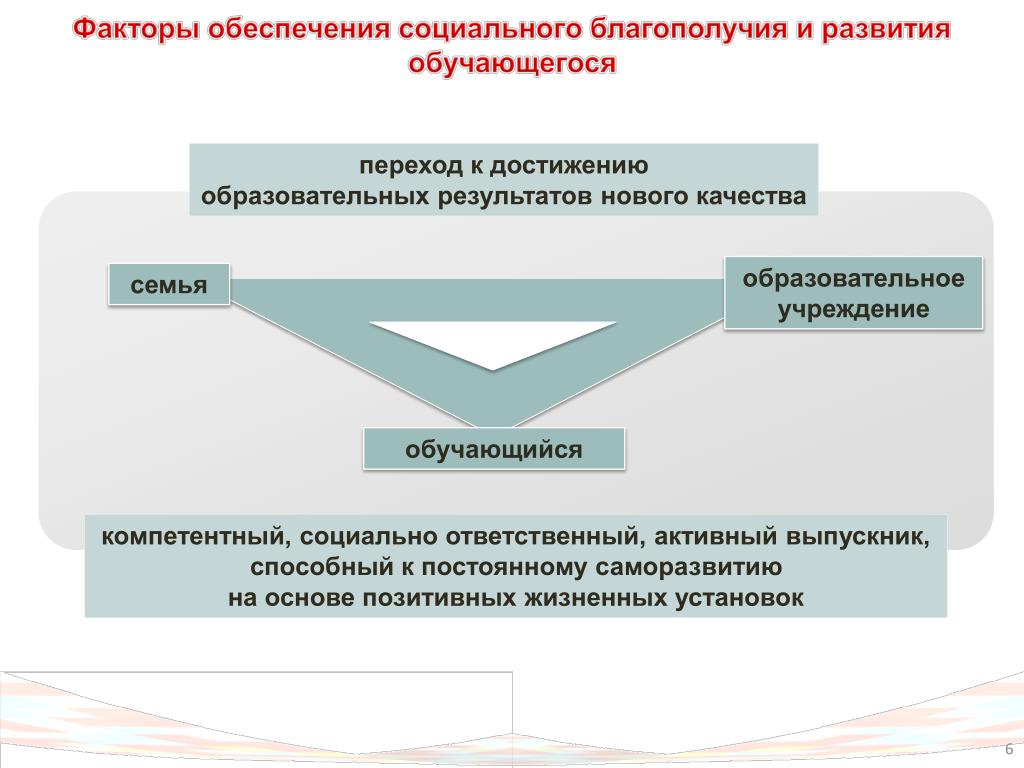 Факторы обеспечения социального благополучия и развития обучающегося

переход к достижению
образовательных результатов нового качества

семья

образовательное учреждение

обучающийся

компетентный, социально ответственный, активный выпускник, способный к постоянному саморазвитию
на основе позитивных жизненных установок

6